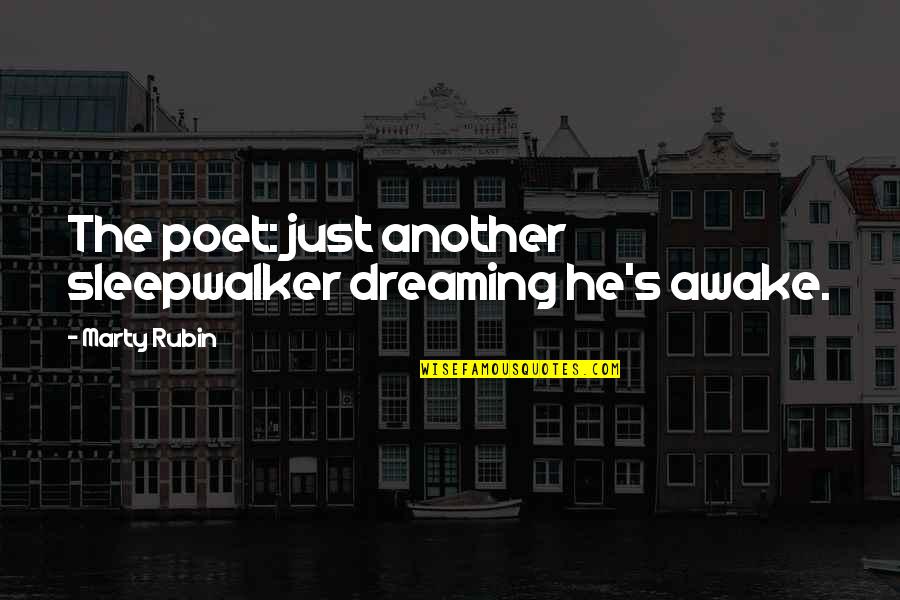 The poet: just another sleepwalker dreaming he's awake.

- Marty Rubin

WISEFAMOUSQUOTES.COM